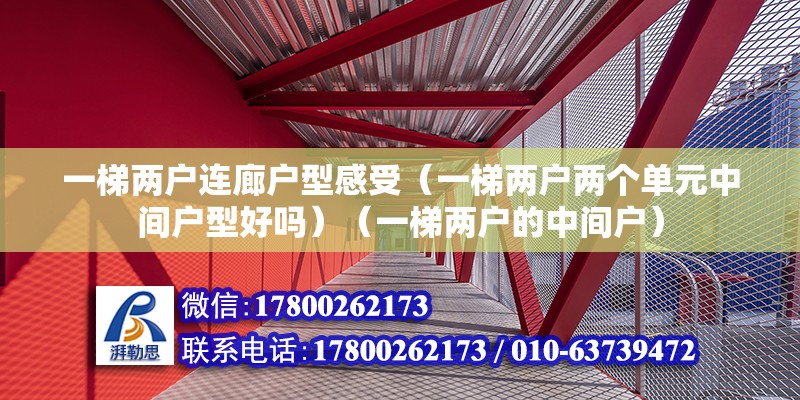 一梯两户连廊户型感受（一梯两户两个单元中间户型好吗）（一梯两户的中间户）

湃勒思

微信：17800262173

联系电话：17800262173 / 010-63739472